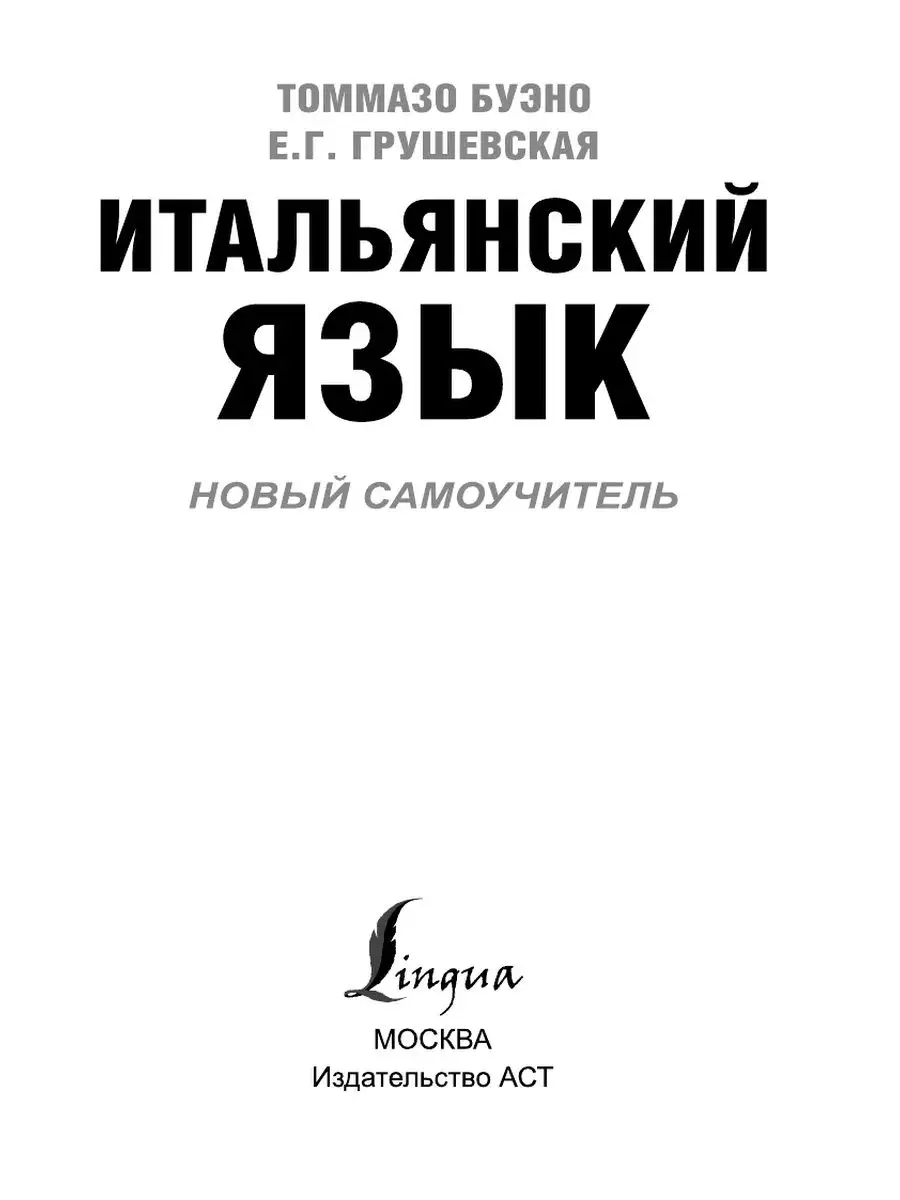 ТОММАЗО БУЭНО
Е.Г. ГРУШЕВСКАЯ

ИТАЛЬЯНСКИЙ ЯЗЫК

НОВЫЙ САМОУЧИТЕЛЬ

Lingua

МОСКВА
Издательство АСТ